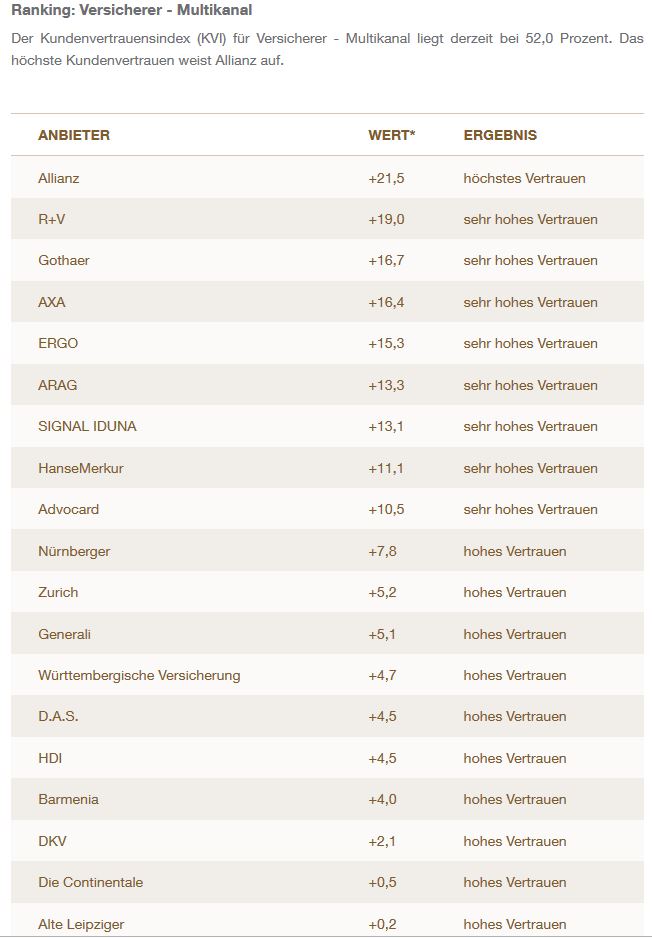 Ranking: Versicherer - Multikanal

Der Kundenvertrauensindex (KVI) für Versicherer - Multikanal liegt derzeit bei 52,0 Prozent. Das höchste Kundenvertrauen weist Allianz auf.

| ANBIETER | WERT* | ERGEBNIS |
|---|---|---|
| Allianz | +21,5 | höchstes Vertrauen |
| R+V | +19,0 | sehr hohes Vertrauen |
| Gothaer | +16,7 | sehr hohes Vertrauen |
| AXA | +16,4 | sehr hohes Vertrauen |
| ERGO | +15,3 | sehr hohes Vertrauen |
| ARAG | +13,3 | sehr hohes Vertrauen |
| SIGNAL IDUNA | +13,1 | sehr hohes Vertrauen |
| HanseMerkur | +11,1 | sehr hohes Vertrauen |
| Advocard | +10,5 | sehr hohes Vertrauen |
| Nürnberger | +7,8 | hohes Vertrauen |
| Zurich | +5,2 | hohes Vertrauen |
| Generali | +5,1 | hohes Vertrauen |
| Württembergische Versicherung | +4,7 | hohes Vertrauen |
| D.A.S. | +4,5 | hohes Vertrauen |
| HDI | +4,5 | hohes Vertrauen |
| Barmenia | +4,0 | hohes Vertrauen |
| DKV | +2,1 | hohes Vertrauen |
| Die Continentale | +0,5 | hohes Vertrauen |
| Alte Leipziger | +0,2 | hohes Vertrauen |